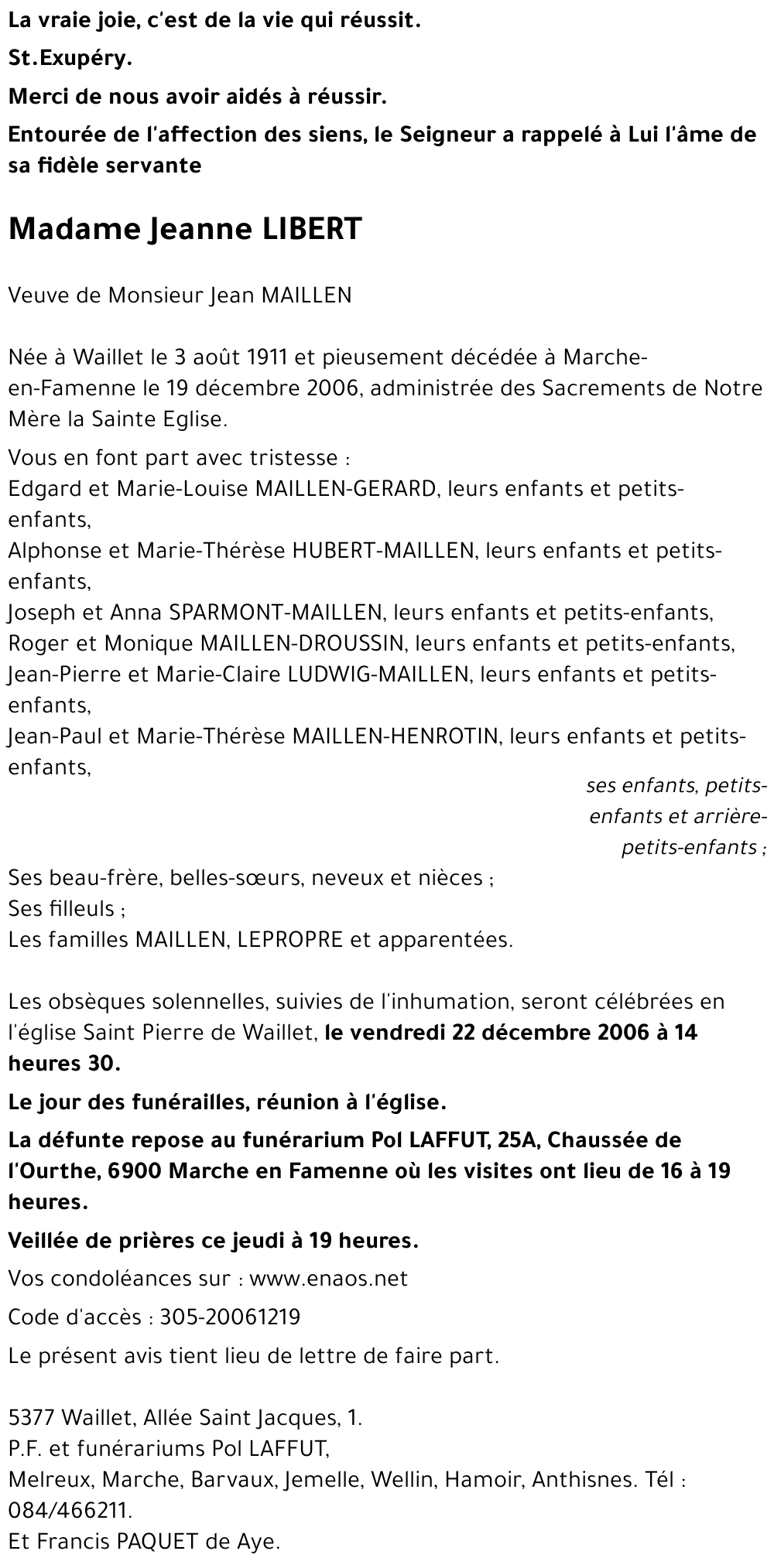 La vraie joie, c'est de la vie qui réussit.

St.Exupéry.

Merci de nous avoir aidés à réussir.

Entourée de l'affection des siens, le Seigneur a rappelé à Lui l'âme de sa fidèle servante

Madame Jeanne LIBERT

Veuve de Monsieur Jean MAILLEN

Née à Waillet le 3 août 1911 et pieusement décédée à Marche-en-Famenne le 19 décembre 2006, administrée des Sacrements de Notre Mère la Sainte Eglise.

Vous en font part avec tristesse :
Edgard et Marie-Louise MAILLEN-GERARD, leurs enfants et petits-enfants,
Alphonse et Marie-Thérèse HUBERT-MAILLEN, leurs enfants et petits-enfants,
Joseph et Anna SPARMONT-MAILLEN, leurs enfants et petits-enfants,
Roger et Monique MAILLEN-DROUSSIN, leurs enfants et petits-enfants,
Jean-Pierre et Marie-Claire LUDWIG-MAILLEN, leurs enfants et petits-enfants,
Jean-Paul et Marie-Thérèse MAILLEN-HENROTIN, leurs enfants et petits-enfants,
ses enfants, petits-enfants et arrière-petits-enfants ;
Ses beau-frère, belles-sœurs, neveux et nièces ;
Ses filleuls ;
Les familles MAILLEN, LEPROPRE et apparentées.

Les obsèques solennelles, suivies de l'inhumation, seront célébrées en l'église Saint Pierre de Waillet, le vendredi 22 décembre 2006 à 14 heures 30.

Le jour des funérailles, réunion à l'église.

La défunte repose au funérarium Pol LAFFUT, 25A, Chaussée de l'Ourthe, 6900 Marche en Famenne où les visites ont lieu de 16 à 19 heures.

Veillée de prières ce jeudi à 19 heures.

Vos condoléances sur : www.enaos.net

Code d'accès : 305-20061219

Le présent avis tient lieu de lettre de faire part.

5377 Waillet, Allée Saint Jacques, 1.
P.F. et funérariums Pol LAFFUT,
Melreux, Marche, Barvaux, Jemelle, Wellin, Hamoir, Anthisnes. Tél : 084/466211.
Et Francis PAQUET de Aye.